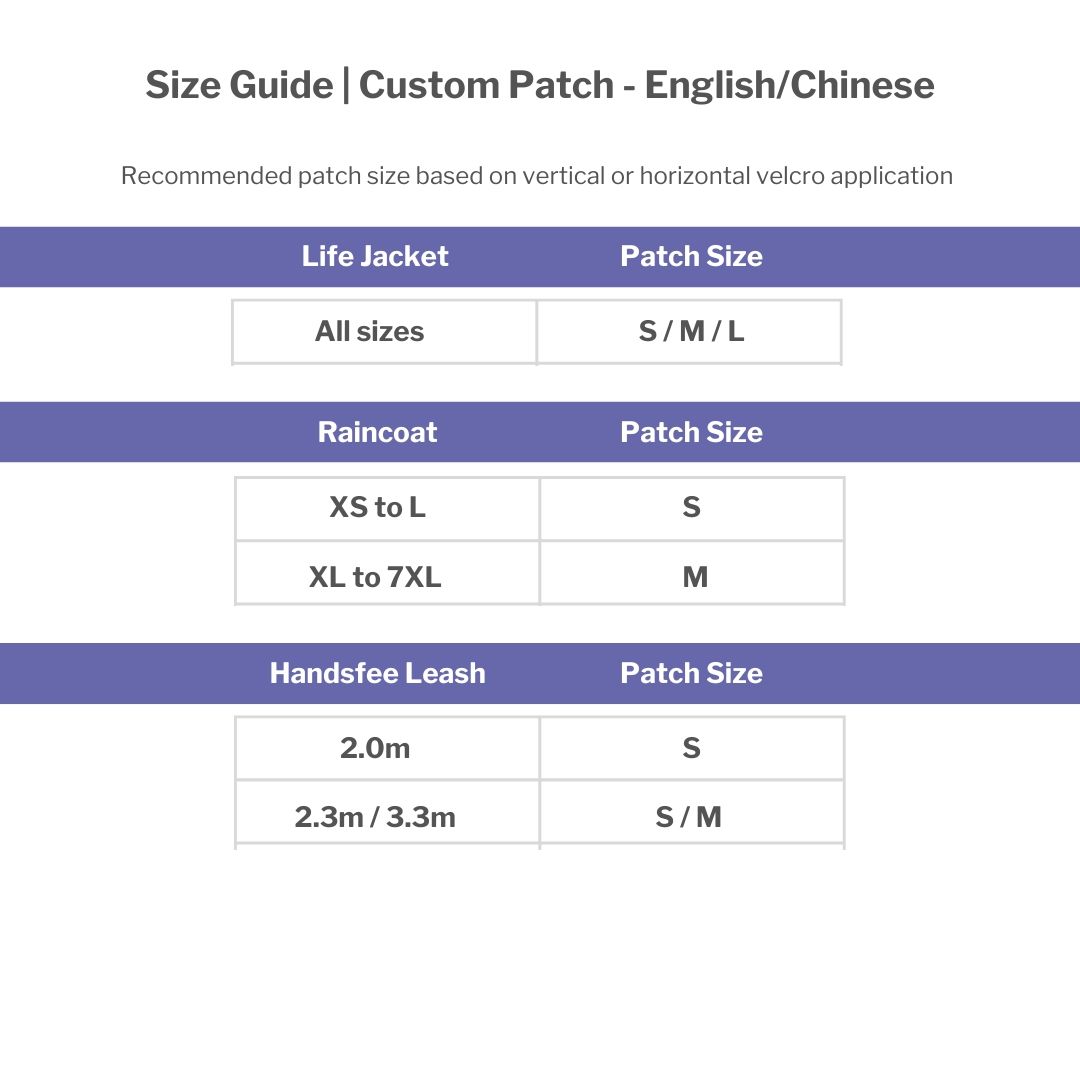 Size Guide | Custom Patch - English/Chinese

Recommended patch size based on vertical or horizontal velcro application

| Life Jacket | Patch Size |
|---|---|
| All sizes | S / M / L |

| Raincoat | Patch Size |
|---|---|
| XS to L | S |
| XL to 7XL | M |

| Handsfee Leash | Patch Size |
|---|---|
| 2.0m | S |
| 2.3m / 3.3m | S / M |